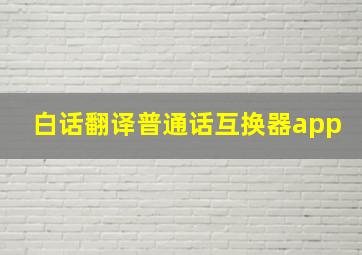 白话翻译普通话互换器app